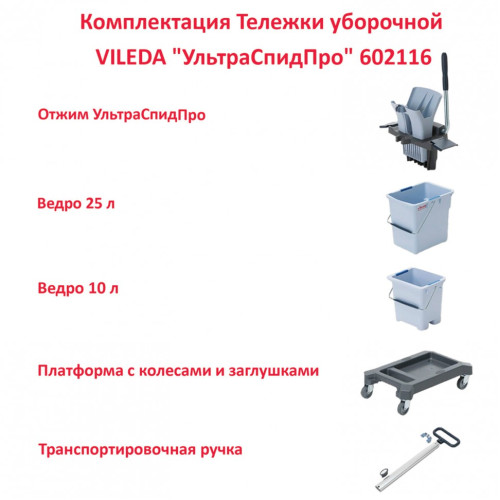 Комплектация Тележки уборочной VILEDA "УльтраСпидПро" 602116

Отжим УльтраСпидПро

Ведро 25 л

Ведро 10 л

Платформа с колесами и заглушками

Транспортировочная ручка